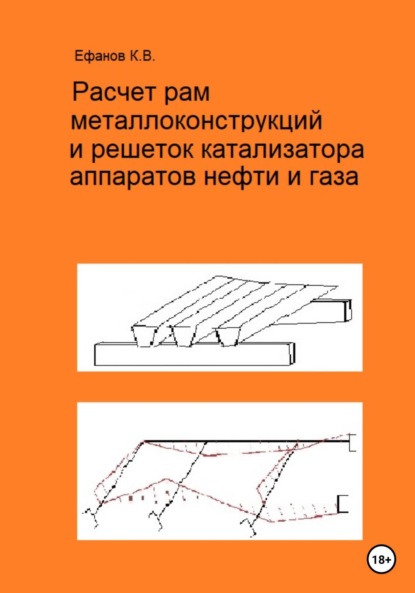 Ефанов К.В.

Расчет рам металлоконструкций и решеток катализатора аппаратов нефти и газа

18+